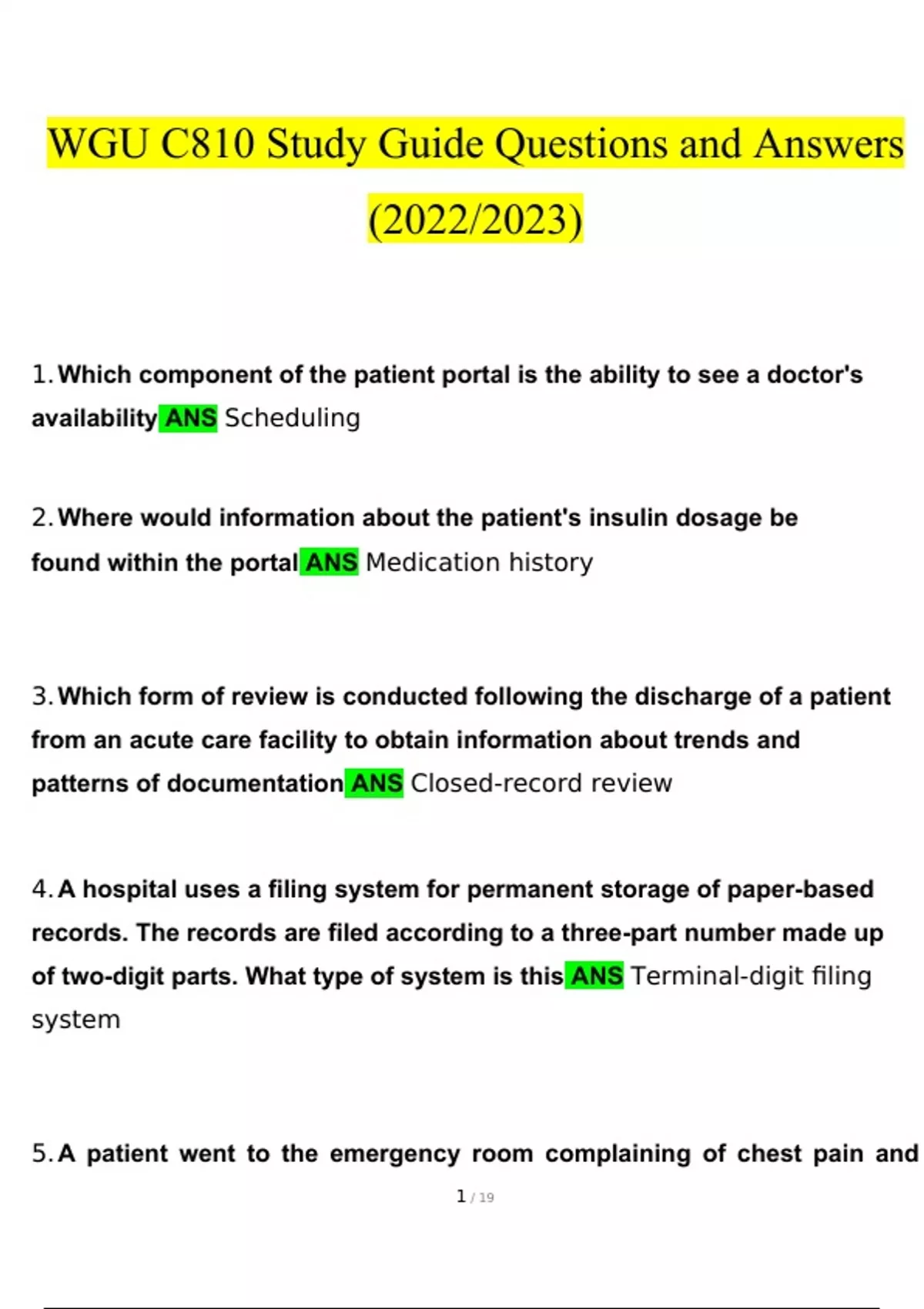 WGU C810 Study Guide Questions and Answers (2022/2023)

1. Which component of the patient portal is the ability to see a doctor's availability ANS Scheduling

2. Where would information about the patient's insulin dosage be found within the portal ANS Medication history

3. Which form of review is conducted following the discharge of a patient from an acute care facility to obtain information about trends and patterns of documentation ANS Closed-record review

4. A hospital uses a filing system for permanent storage of paper-based records. The records are filed according to a three-part number made up of two-digit parts. What type of system is this ANS Terminal-digit filing system

5. A patient went to the emergency room complaining of chest pain and

1 / 19